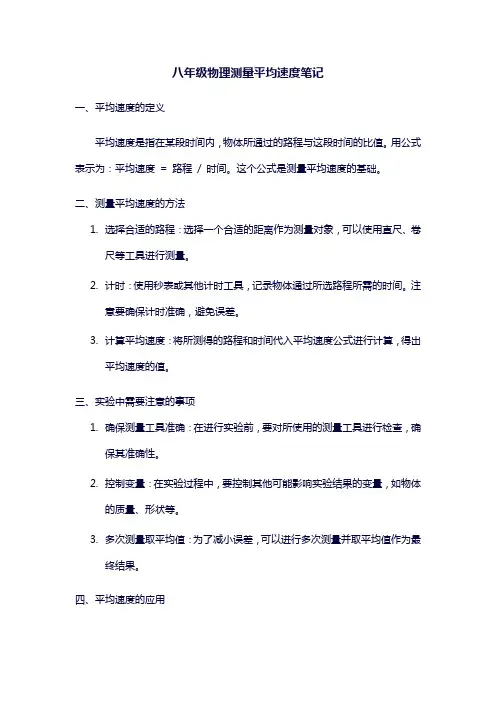 八年级物理测量平均速度笔记

一、平均速度的定义

平均速度是指在某段时间内，物体所通过的路程与这段时间的比值。用公式表示为：平均速度 = 路程 / 时间。这个公式是测量平均速度的基础。

二、测量平均速度的方法

1. 选择合适的路程：选择一个合适的距离作为测量对象，可以使用直尺、卷尺等工具进行测量。

2. 计时：使用秒表或其他计时工具，记录物体通过所选路程所需的时间。注意要确保计时准确，避免误差。

3. 计算平均速度：将所测得的路程和时间代入平均速度公式进行计算，得出平均速度的值。

三、实验中需要注意的事项

1. 确保测量工具准确：在进行实验前，要对所使用的测量工具进行检查，确保其准确性。

2. 控制变量：在实验过程中，要控制其他可能影响实验结果的变量，如物体的质量、形状等。

3. 多次测量取平均值：为了减小误差，可以进行多次测量并取平均值作为最终结果。

四、平均速度的应用